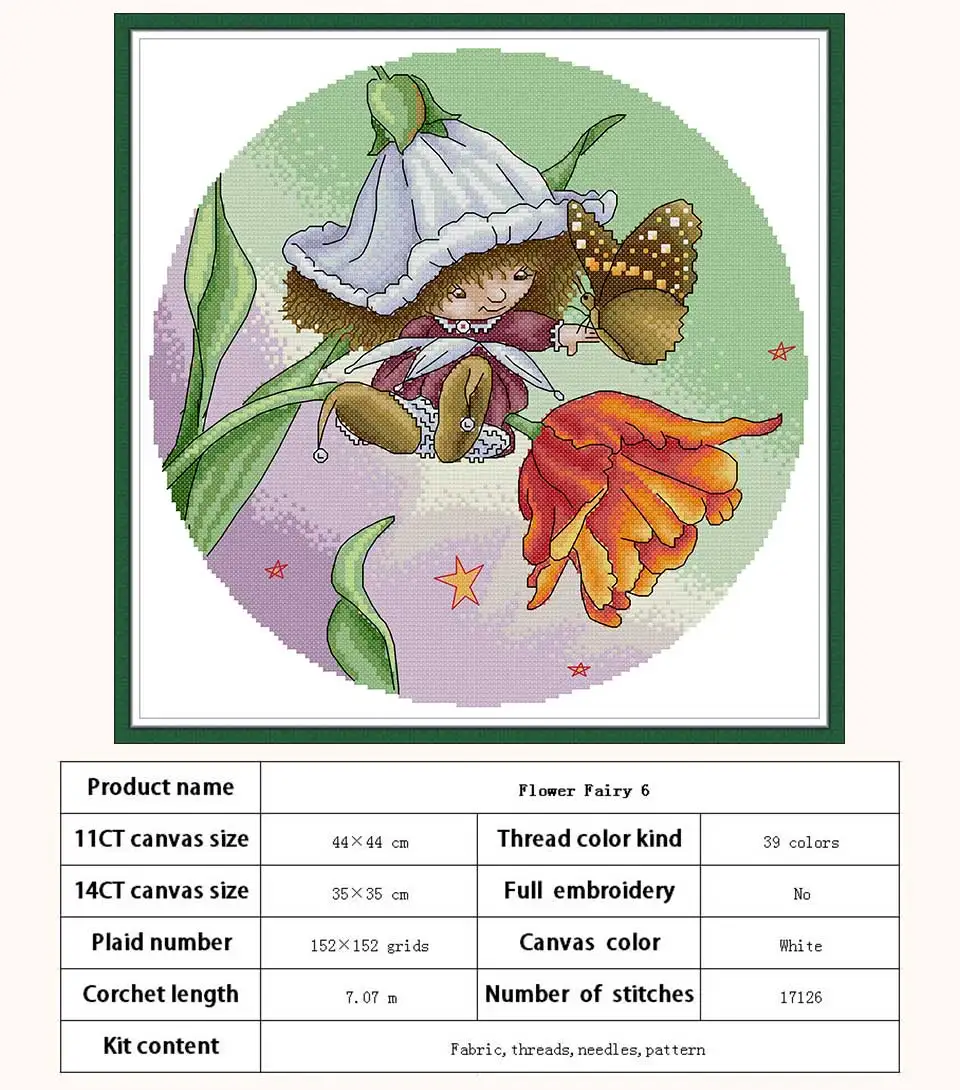 | Product name | Flower Fairy 6 | | |
|---|---|---|---|
| 11CT canvas size | 44×44 cm | Thread color kind | 39 colors |
| 14CT canvas size | 35×35 cm | Full embroidery | No |
| Plaid number | 152×152 grids | Canvas color | White |
| Corchet length | 7.07 m | Number of stitches | 17126 |
| Kit content | Fabric, threads, needles, pattern | | |